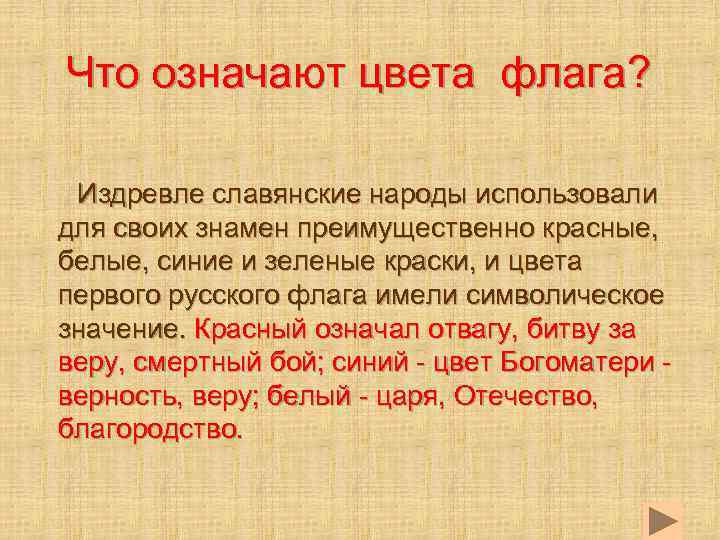 Что означают цвета флага?

Издревле славянские народы использовали для своих знамен преимущественно красные, белые, синие и зеленые краски, и цвета первого русского флага имели символическое значение. Красный означал отвагу, битву за веру, смертный бой; синий - цвет Богоматери - верность, веру; белый - царя, Отечество, благородство.